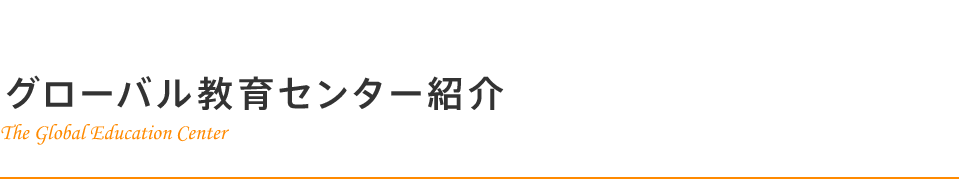 グローバル教育センター紹介
The Global Education Center